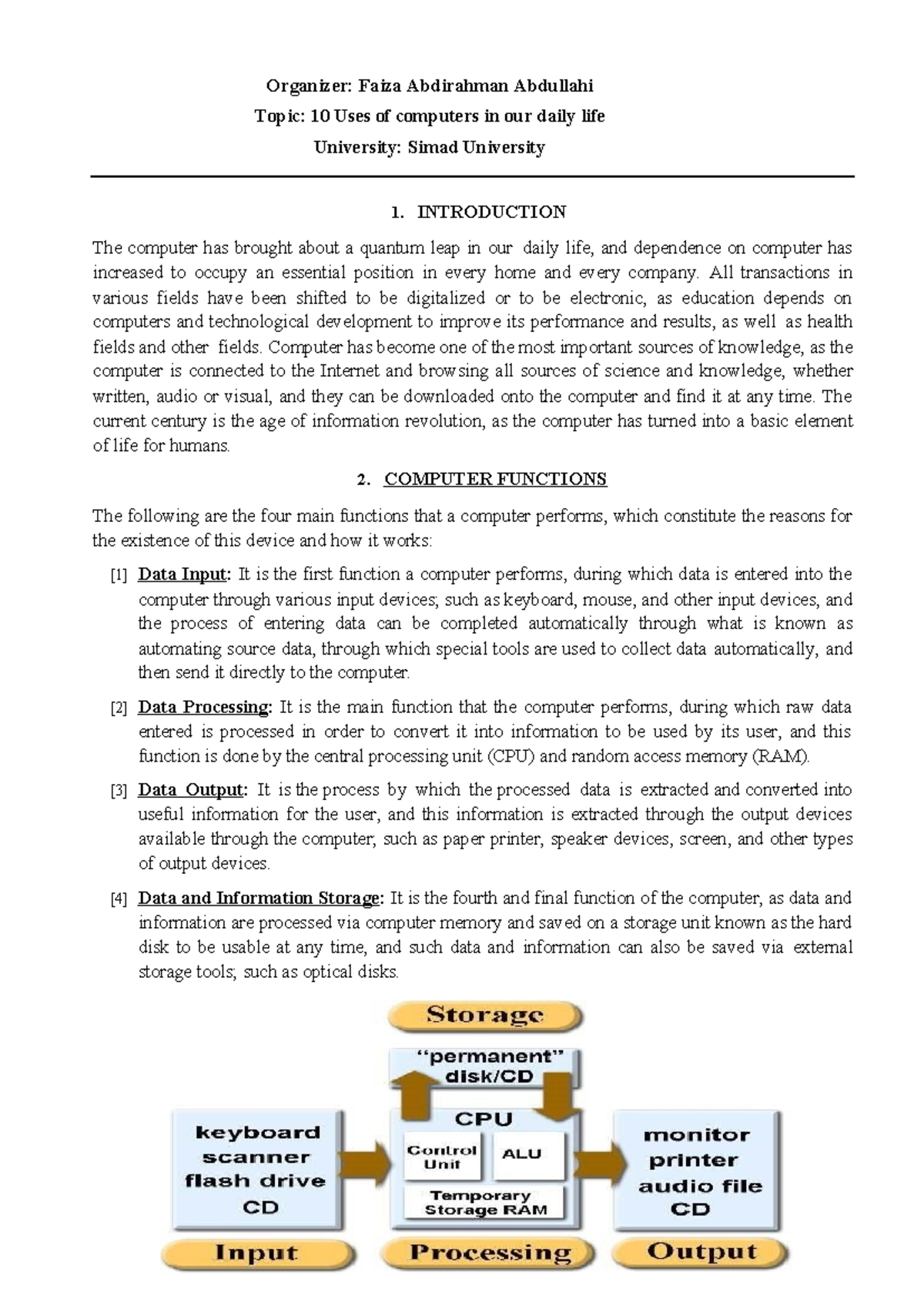 Organizer: Faiza Abdirahman Abdullahi

Topic: 10 Uses of computers in our daily life

University: Simad University

1. INTRODUCTION

The computer has brought about a quantum leap in our daily life, and dependence on computer has increased to occupy an essential position in every home and every company. All transactions in various fields have been shifted to be digitalized or to be electronic, as education depends on computers and technological development to improve its performance and results, as well as health fields and other fields. Computer has become one of the most important sources of knowledge, as the computer is connected to the Internet and browsing all sources of science and knowledge, whether written, audio or visual, and they can be downloaded onto the computer and find it at any time. The current century is the age of information revolution, as the computer has turned into a basic element of life for humans.

2. COMPUTER FUNCTIONS

The following are the four main functions that a computer performs, which constitute the reasons for the existence of this device and how it works:

[1] Data Input: It is the first function a computer performs, during which data is entered into the computer through various input devices; such as keyboard, mouse, and other input devices, and the process of entering data can be completed automatically through what is known as automating source data, through which special tools are used to collect data automatically, and then send it directly to the computer.

[2] Data Processing: It is the main function that the computer performs, during which raw data entered is processed in order to convert it into information to be used by its user, and this function is done by the central processing unit (CPU) and random access memory (RAM).

[3] Data Output: It is the process by which the processed data is extracted and converted into useful information for the user, and this information is extracted through the output devices available through the computer; such as paper printer, speaker devices, screen, and other types of output devices.

[4] Data and Information Storage: It is the fourth and final function of the computer, as data and information are processed via computer memory and saved on a storage unit known as the hard disk to be usable at any time, and such data and information can also be saved via external storage tools; such as optical disks.

Storage

"permanent" disk/CD

keyboard scanner flash drive CD

CPU

Control Unit

ALU

Temporary Storage RAM

monitor printer audio file CD

Input

Processing

Output